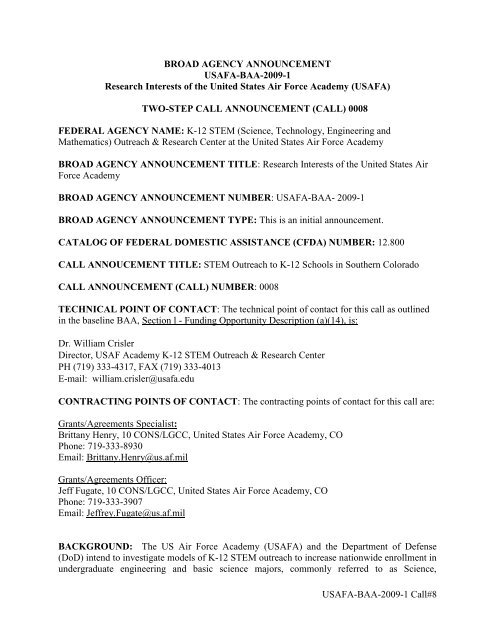 BROAD AGENCY ANNOUNCEMENT
USAFA-BAA-2009-1
Research Interests of the United States Air Force Academy (USAFA)

TWO-STEP CALL ANNOUNCEMENT (CALL) 0008

FEDERAL AGENCY NAME: K-12 STEM (Science, Technology, Engineering and Mathematics) Outreach & Research Center at the United States Air Force Academy

BROAD AGENCY ANNOUNCEMENT TITLE: Research Interests of the United States Air Force Academy

BROAD AGENCY ANNOUNCEMENT NUMBER: USAFA-BAA- 2009-1

BROAD AGENCY ANNOUNCEMENT TYPE: This is an initial announcement.

CATALOG OF FEDERAL DOMESTIC ASSISTANCE (CFDA) NUMBER: 12.800

CALL ANNOUCEMENT TITLE: STEM Outreach to K-12 Schools in Southern Colorado

CALL ANNOUNCEMENT (CALL) NUMBER: 0008

TECHNICAL POINT OF CONTACT: The technical point of contact for this call as outlined in the baseline BAA, Section I - Funding Opportunity Description (a)(14), is:

Dr. William Crisler
Director, USAF Academy K-12 STEM Outreach & Research Center
PH (719) 333-4317, FAX (719) 333-4013
E-mail: william.crisler@usafa.edu

CONTRACTING POINTS OF CONTACT: The contracting points of contact for this call are:

Grants/Agreements Specialist:
Brittany Henry, 10 CONS/LGCC, United States Air Force Academy, CO
Phone: 719-333-8930
Email: Brittany.Henry@us.af.mil

Grants/Agreements Officer:
Jeff Fugate, 10 CONS/LGCC, United States Air Force Academy, CO
Phone: 719-333-3907
Email: Jeffrey.Fugate@us.af.mil

BACKGROUND: The US Air Force Academy (USAFA) and the Department of Defense (DoD) intend to investigate models of K-12 STEM outreach to increase nationwide enrollment in undergraduate engineering and basic science majors, commonly referred to as Science,

USAFA-BAA-2009-1 Call#8